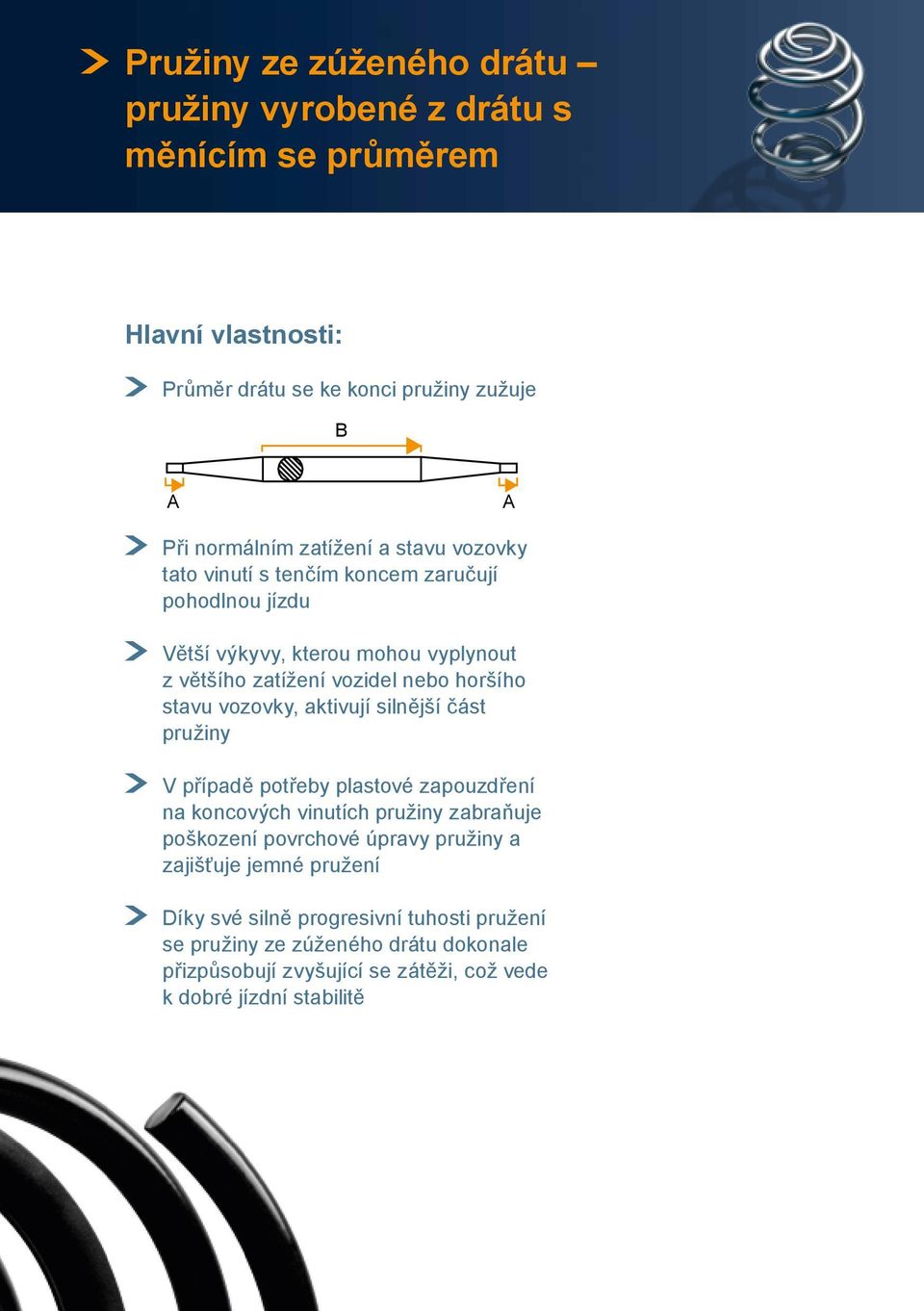 Pružiny ze zúženého drátu – pružiny vyrobené z drátu s měnícím se průměrem

Hlavní vlastnosti:

Průměr drátu se ke konci pružiny zužuje

B

A A

Při normálním zatížení a stavu vozovky tato vinutí s tenčím koncem zaručují pohodlnou jízdu

Větší výkyvy, kterou mohou vyplynout z většího zatížení vozidel nebo horšího stavu vozovky, aktivují silnější část pružiny

V případě potřeby plastové zapouzdření na koncových vinutích pružiny zabraňuje poškození povrchové úpravy pružiny a zajišťuje jemné pružení

Díky své silně progresivní tuhosti pružení se pružiny ze zúženého drátu dokonale přizpůsobují zvyšující se zátěži, což vede k dobré jízdní stabilitě